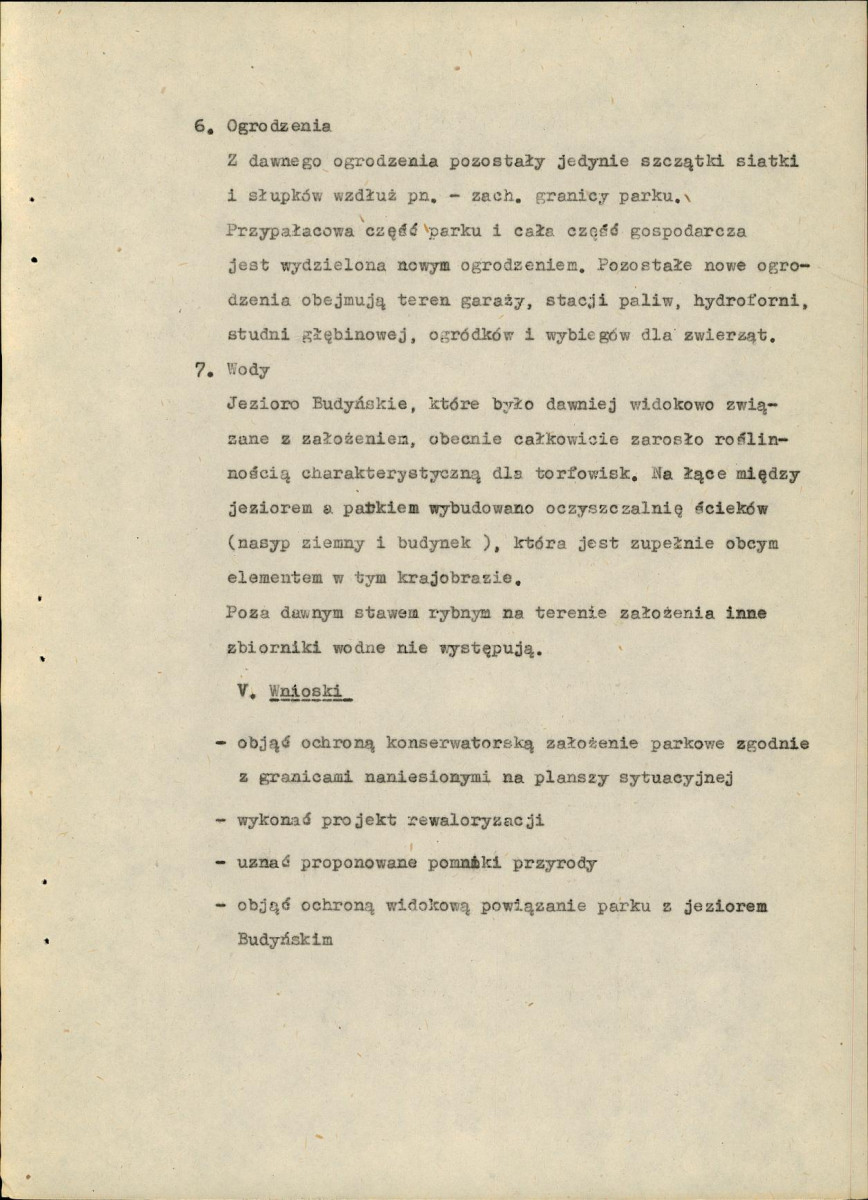 6. Ogrodzenia

Z dawnego ogrodzenia pozostały jedynie szczątki siatki i słupków wzdłuż pn. - zach. granicy parku. Przypałacowa część parku i cała część gospodarcza jest wydzielona nowym ogrodzeniem. Pozostałe nowe ogrodzenia obejmują teren garaży, stacji paliw, hydroforni, studni głębinowej, ogródków i wybiegów dla zwierząt.

7. Wody

Jezioro Budyńskie, które było dawniej widokowo związane z założeniem, obecnie całkowicie zarosło roślinnością charakterystyczną dla torfowisk. Na łące między jeziorem a parkiem wybudowano oczyszczalnię ścieków (nasyp ziemny i budynek ), która jest zupełnie obcym elementem w tym krajobrazie.

Poza dawnym stawem rybnym na terenie założenia inne zbiorniki wodne nie występują.

V. Wnioski

- objąć ochroną konserwatorską założenie parkowe zgodnie z granicami naniesionymi na planszy sytuacyjnej

- wykonać projekt rewaloryzacji

- uznać proponowane pomniki przyrody

- objąć ochroną widokową powiązanie parku z jeziorem Budyńskim